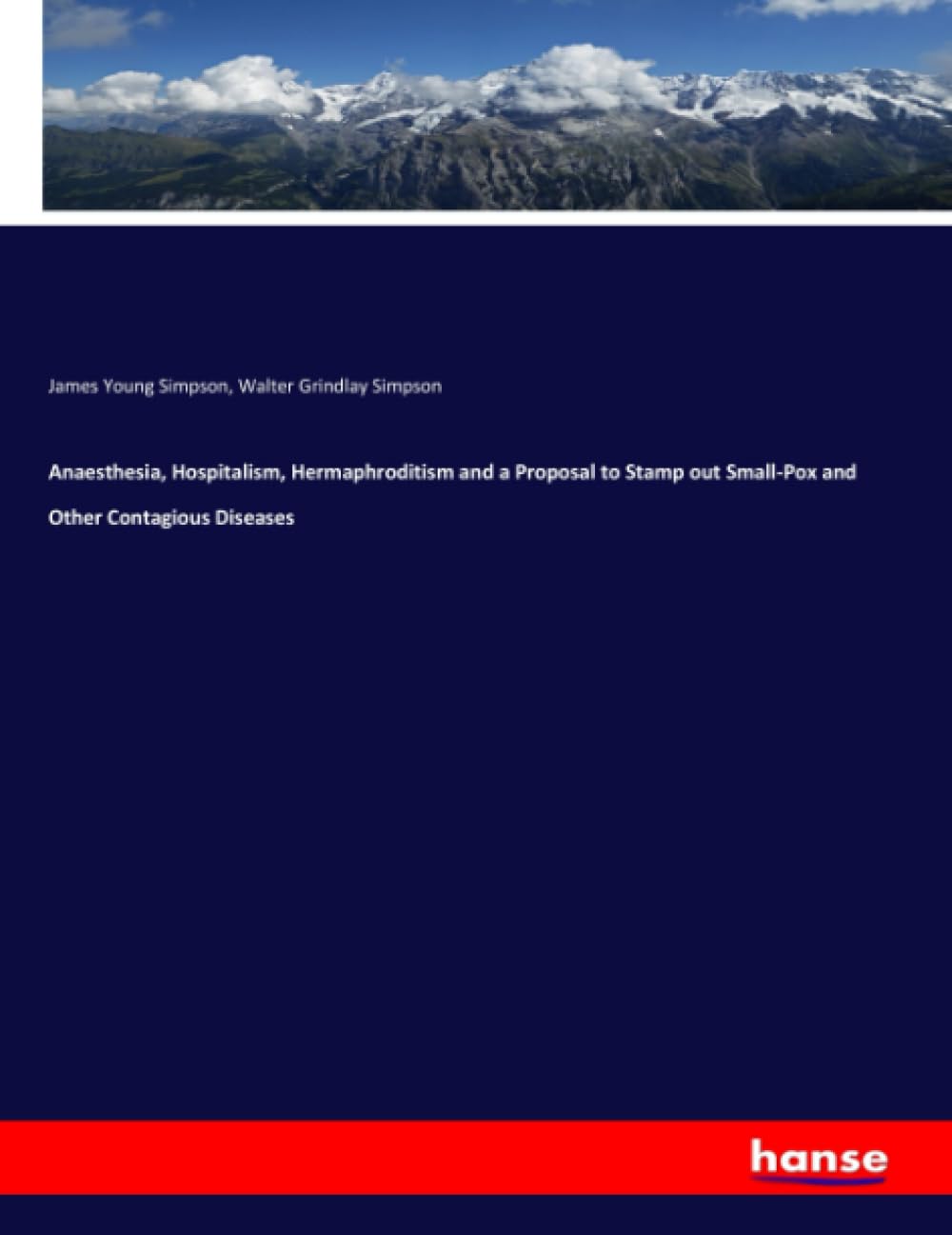 James Young Simpson, Walter Grindlay Simpson

Anaesthesia, Hospitalism, Hermaphroditism and a Proposal to Stamp out Small-Pox and Other Contagious Diseases

hanse